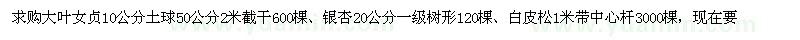 求购大叶女贞10公分土球50公分2米截干600棵、银杏20公分一级树形120棵、白皮松1米带中心杆3000棵，现在要